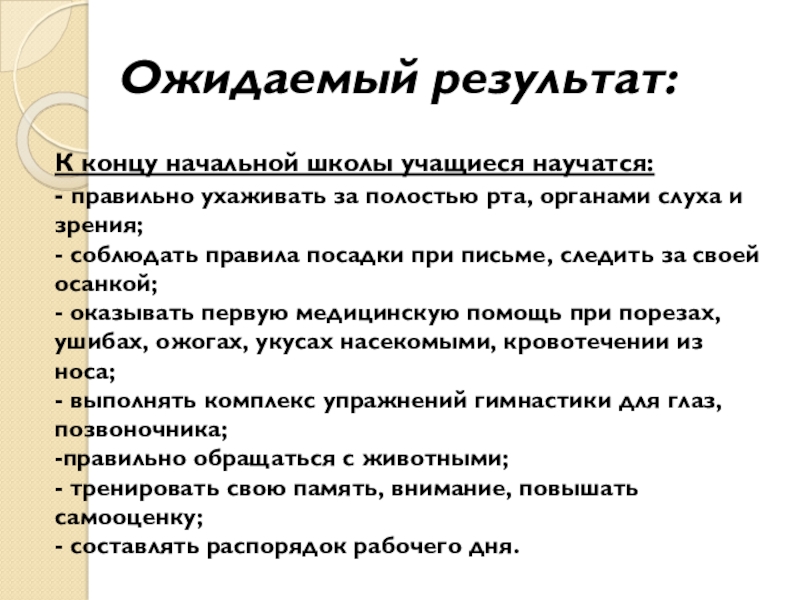 Ожидаемый результат:

К концу начальной школы учащиеся научатся:
- правильно ухаживать за полостью рта, органами слуха и зрения;
- соблюдать правила посадки при письме, следить за своей осанкой;
- оказывать первую медицинскую помощь при порезах, ушибах, ожогах, укусах насекомыми, кровотечении из носа;
- выполнять комплекс упражнений гимнастики для глаз, позвоночника;
-правильно обращаться с животными;
- тренировать свою память, внимание, повышать самооценку;
- составлять распорядок рабочего дня.